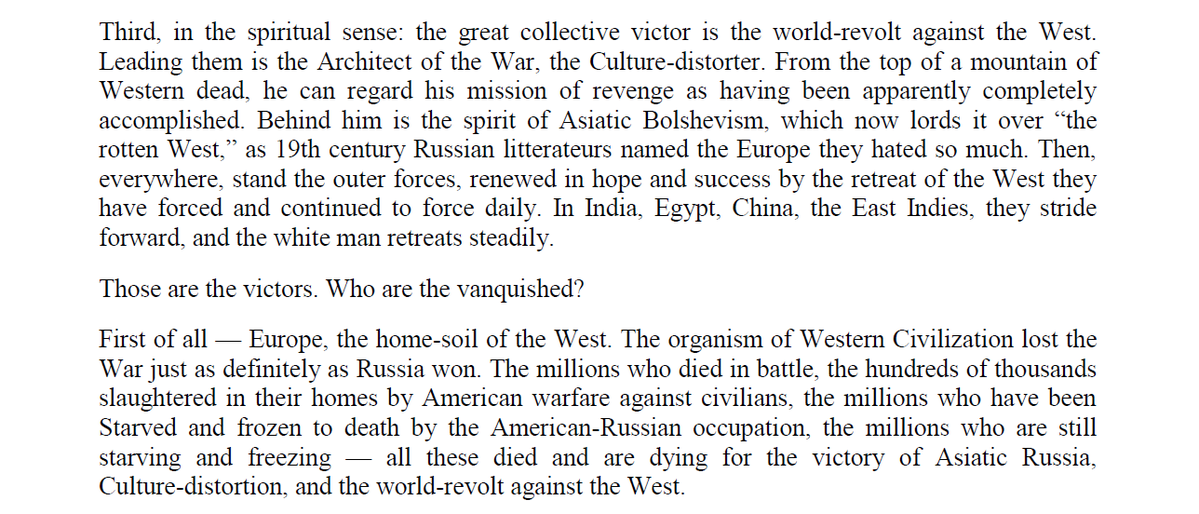 Third, in the spiritual sense: the great collective victor is the world-revolt against the West. Leading them is the Architect of the War, the Culture-distorter. From the top of a mountain of Western dead, he can regard his mission of revenge as having been apparently completely accomplished. Behind him is the spirit of Asiatic Bolshevism, which now lords it over "the rotten West," as 19th century Russian litterateurs named the Europe they hated so much. Then, everywhere, stand the outer forces, renewed in hope and success by the retreat of the West they have forced and continued to force daily. In India, Egypt, China, the East Indies, they stride forward, and the white man retreats steadily.

Those are the victors. Who are the vanquished?

First of all — Europe, the home-soil of the West. The organism of Western Civilization lost the War just as definitely as Russia won. The millions who died in battle, the hundreds of thousands slaughtered in their homes by American warfare against civilians, the millions who have been Starved and frozen to death by the American-Russian occupation, the millions who are still starving and freezing — all these died and are dying for the victory of Asiatic Russia, Culture-distortion, and the world-revolt against the West.